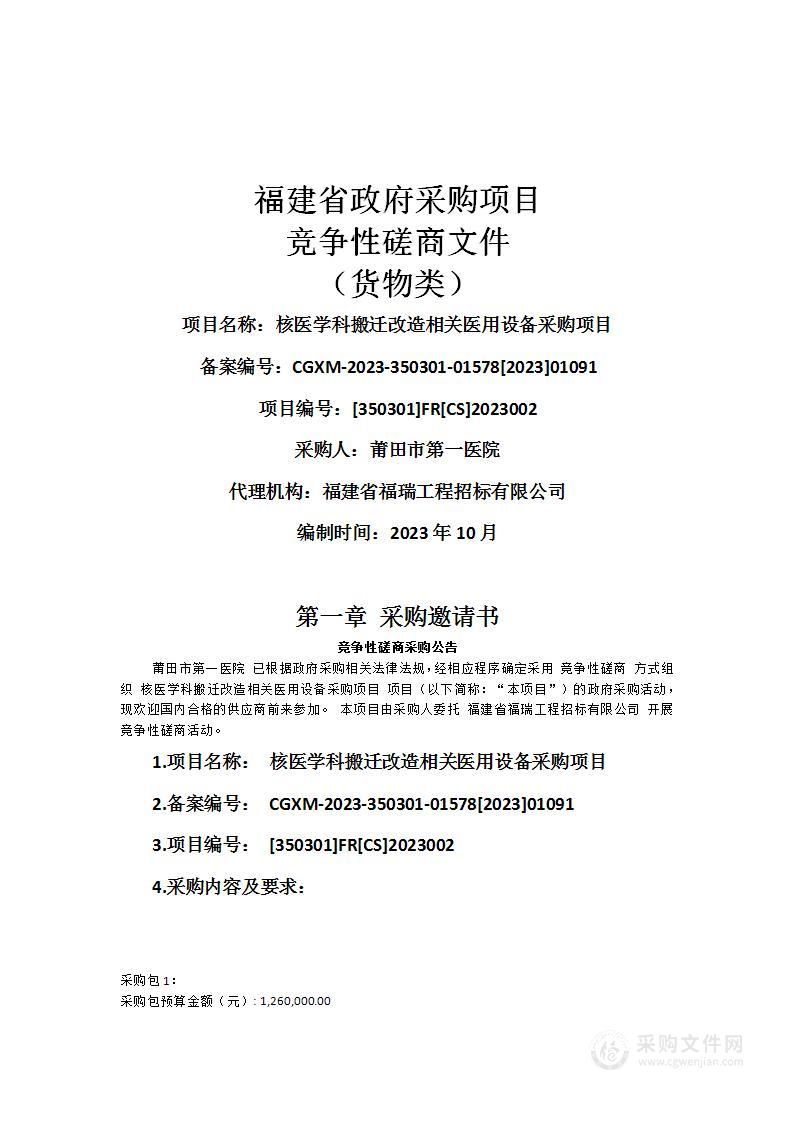 福建省政府采购项目
竞争性磋商文件
（货物类）

项目名称：核医学科搬迁改造相关医用设备采购项目

备案编号：CGXM-2023-350301-01578[2023]01091

项目编号：[350301]FR[CS]2023002

采购人：莆田市第一医院

代理机构：福建省福瑞工程招标有限公司

编制时间：2023 年 10 月

第一章 采购邀请书

竞争性磋商采购公告

莆田市第一医院 已根据政府采购相关法律法规，经相应程序确定采用 竞争性磋商 方式组织 核医学科搬迁改造相关医用设备采购项目 项目（以下简称：“本项目”）的政府采购活动，现欢迎国内合格的供应商前来参加。 本项目由采购人委托 福建省福瑞工程招标有限公司 开展竞争性磋商活动。

1.项目名称： 核医学科搬迁改造相关医用设备采购项目

2.备案编号： CGXM-2023-350301-01578[2023]01091

3.项目编号： [350301]FR[CS]2023002

4.采购内容及要求：

采购包 1：
采购包预算金额（元）：1,260,000.00

采购文件网
www.cgwenjian.com